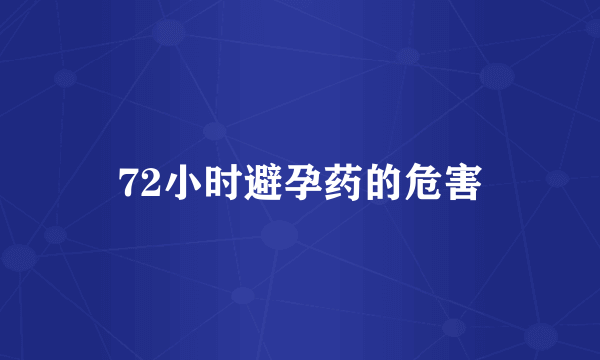 72小时避孕药的危害